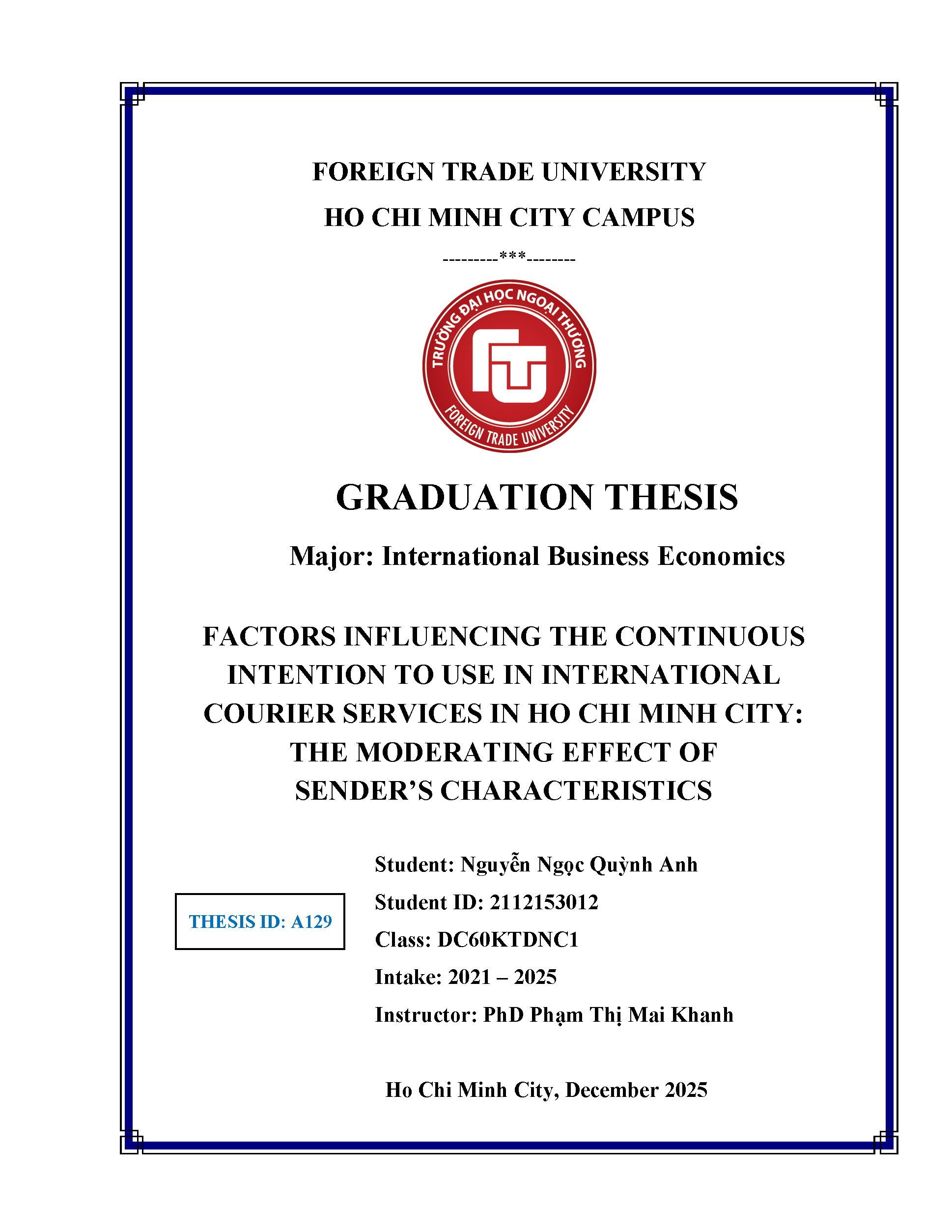 FOREIGN TRADE UNIVERSITY

HO CHI MINH CITY CAMPUS

---------***--------

TRƯỜNG ĐẠI HỌC NGOẠI THƯƠNG

FOREIGN TRADE UNIVERSITY

GRADUATION THESIS

Major: International Business Economics

FACTORS INFLUENCING THE CONTINUOUS INTENTION TO USE IN INTERNATIONAL COURIER SERVICES IN HO CHI MINH CITY: THE MODERATING EFFECT OF SENDER'S CHARACTERISTICS

THESIS ID: A129

Student: Nguyễn Ngọc Quỳnh Anh

Student ID: 2112153012

Class: DC60KTDNC1

Intake: 2021 – 2025

Instructor: PhD Phạm Thị Mai Khanh

Ho Chi Minh City, December 2025